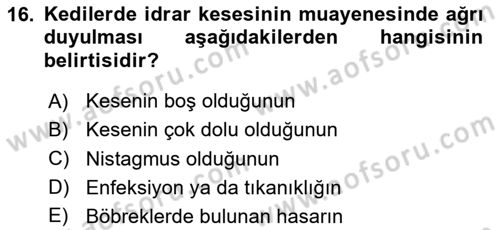 16. Kedilerde idrar kesesinin muayenesinde ağrı duyulması aşağıdakilerden hangisinin belirtisidir?

A) Kesenin boş olduğunun
B) Kesenin çok dolu olduğunun
C) Nistagmus olduğunun
D) Enfeksiyon ya da tıkanıklığın
E) Böbreklerde bulunan hasarın

www.aofsoru.com
www.aofsoru.com
www.aofsoru.com
www.aofsoru.com